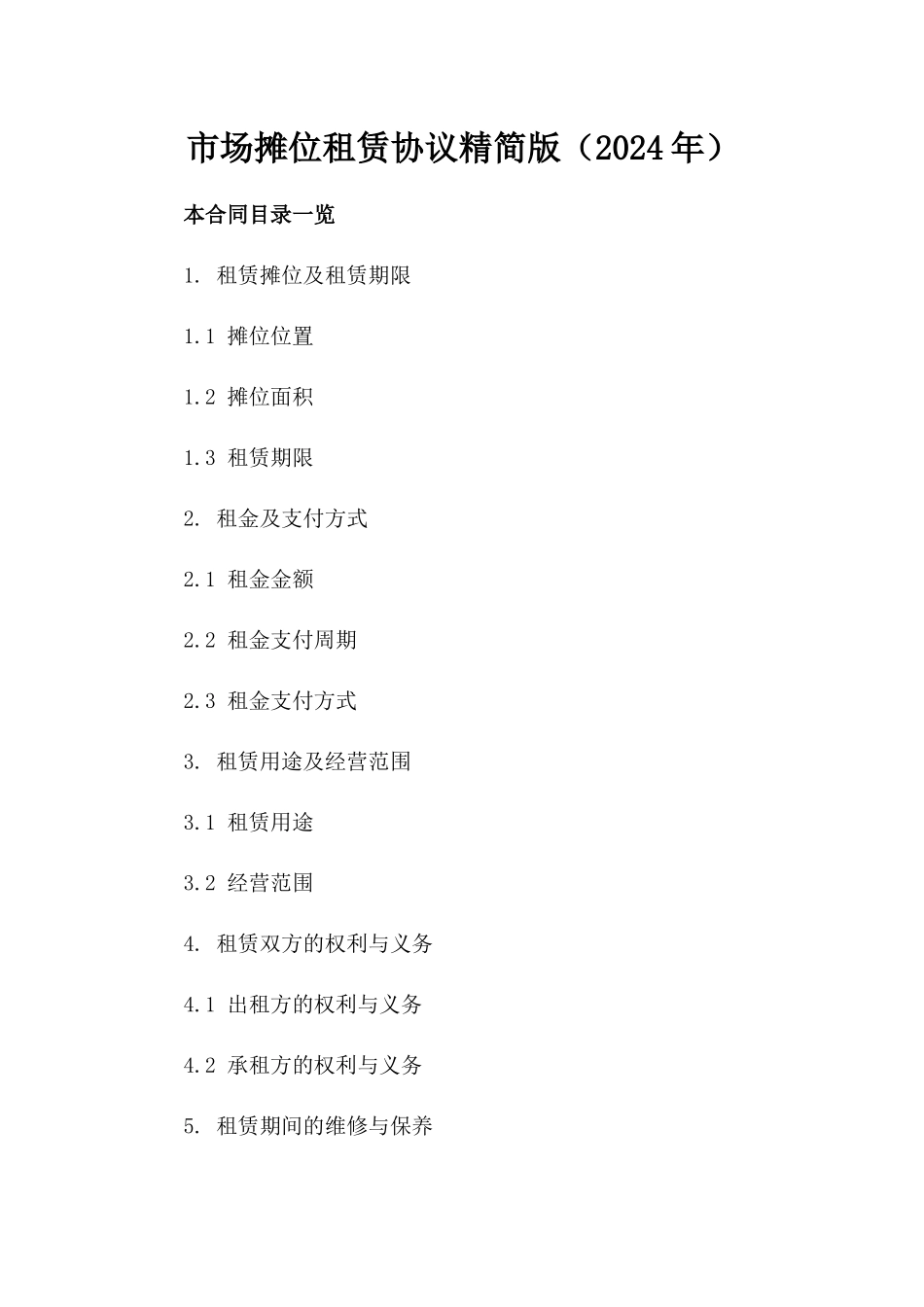 市场摊位租赁协议精简版（2024年）

本合同目录一览

1. 租赁摊位及租赁期限

1.1 摊位位置

1.2 摊位面积

1.3 租赁期限

2. 租金及支付方式

2.1 租金金额

2.2 租金支付周期

2.3 租金支付方式

3. 租赁用途及经营范围

3.1 租赁用途

3.2 经营范围

4. 租赁双方的权利与义务

4.1 出租方的权利与义务

4.2 承租方的权利与义务

5. 租赁期间的维修与保养